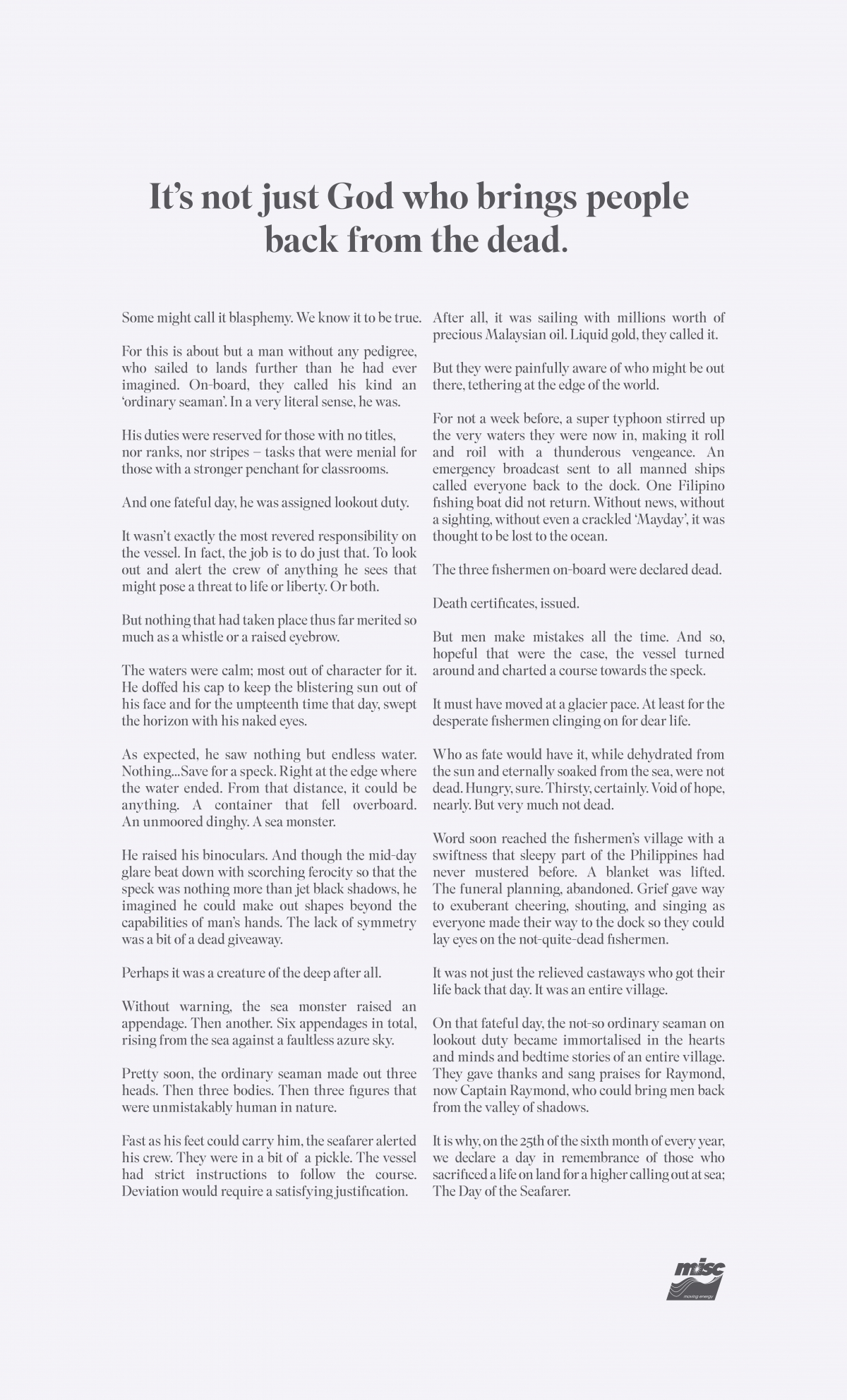 It's not just God who brings people back from the dead.

Some might call it blasphemy. We know it to be true.

For this is about but a man without any pedigree, who sailed to lands further than he had ever imagined. On-board, they called his kind an 'ordinary seaman'. In a very literal sense, he was.

His duties were reserved for those with no titles, nor ranks, nor stripes – tasks that were menial for those with a stronger penchant for classrooms.

And one fateful day, he was assigned lookout duty.

It wasn't exactly the most revered responsibility on the vessel. In fact, the job is to do just that. To look out and alert the crew of anything he sees that might pose a threat to life or liberty. Or both.

But nothing that had taken place thus far merited so much as a whistle or a raised eyebrow.

The waters were calm; most out of character for it. He doffed his cap to keep the blistering sun out of his face and for the umpteenth time that day, swept the horizon with his naked eyes.

As expected, he saw nothing but endless water. Nothing...Save for a speck. Right at the edge where the water ended. From that distance, it could be anything. A container that fell overboard. An unmoored dinghy. A sea monster.

He raised his binoculars. And though the mid-day glare beat down with scorching ferocity so that the speck was nothing more than jet black shadows, he imagined he could make out shapes beyond the capabilities of man's hands. The lack of symmetry was a bit of a dead giveaway.

Perhaps it was a creature of the deep after all.

Without warning, the sea monster raised an appendage. Then another. Six appendages in total, rising from the sea against a faultless azure sky.

Pretty soon, the ordinary seaman made out three heads. Then three bodies. Then three figures that were unmistakably human in nature.

Fast as his feet could carry him, the seafarer alerted his crew. They were in a bit of a pickle. The vessel had strict instructions to follow the course. Deviation would require a satisfying justification.

After all, it was sailing with millions worth of precious Malaysian oil. Liquid gold, they called it.

But they were painfully aware of who might be out there, tethering at the edge of the world.

For not a week before, a super typhoon stirred up the very waters they were now in, making it roll and roil with a thunderous vengeance. An emergency broadcast sent to all manned ships called everyone back to the dock. One Filipino fishing boat did not return. Without news, without a sighting, without even a crackled 'Mayday', it was thought to be lost to the ocean.

The three fishermen on-board were declared dead.

Death certificates, issued.

But men make mistakes all the time. And so, hopeful that were the case, the vessel turned around and charted a course towards the speck.

It must have moved at a glacier pace. At least for the desperate fishermen clinging on for dear life.

Who as fate would have it, while dehydrated from the sun and eternally soaked from the sea, were not dead. Hungry, sure. Thirsty, certainly. Void of hope, nearly. But very much not dead.

Word soon reached the fishermen's village with a swiftness that sleepy part of the Philippines had never mustered before. A blanket was lifted. The funeral planning, abandoned. Grief gave way to exuberant cheering, shouting, and singing as everyone made their way to the dock so they could lay eyes on the not-quite-dead fishermen.

It was not just the relieved castaways who got their life back that day. It was an entire village.

On that fateful day, the not-so ordinary seaman on lookout duty became immortalised in the hearts and minds and bedtime stories of an entire village. They gave thanks and sang praises for Raymond, now Captain Raymond, who could bring men back from the valley of shadows.

It is why, on the 25th of the sixth month of every year, we declare a day in remembrance of those who sacrificed a life on land for a higher calling out at sea; The Day of the Seafarer.

misc
moving energy